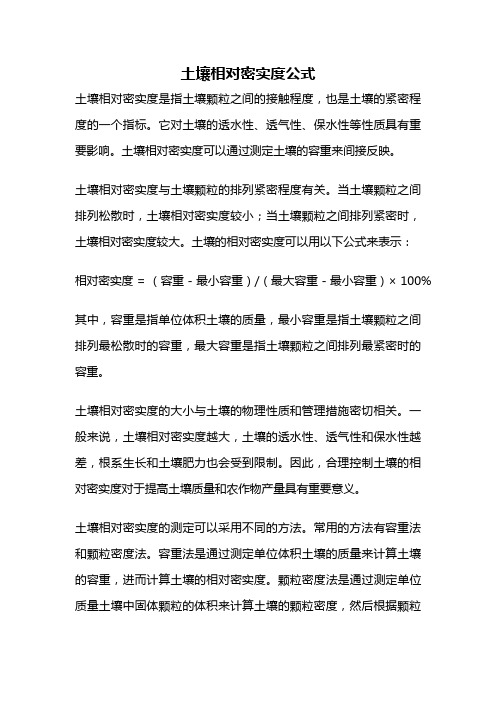 土壤相对密实度公式

土壤相对密实度是指土壤颗粒之间的接触程度，也是土壤的紧密程度的一个指标。它对土壤的透水性、透气性、保水性等性质具有重要影响。土壤相对密实度可以通过测定土壤的容重来间接反映。

土壤相对密实度与土壤颗粒的排列紧密程度有关。当土壤颗粒之间排列松散时，土壤相对密实度较小；当土壤颗粒之间排列紧密时，土壤相对密实度较大。土壤的相对密实度可以用以下公式来表示：

相对密实度 = （容重 - 最小容重）/（最大容重 - 最小容重）× 100%

其中，容重是指单位体积土壤的质量，最小容重是指土壤颗粒之间排列最松散时的容重，最大容重是指土壤颗粒之间排列最紧密时的容重。

土壤相对密实度的大小与土壤的物理性质和管理措施密切相关。一般来说，土壤相对密实度越大，土壤的透水性、透气性和保水性越差，根系生长和土壤肥力也会受到限制。因此，合理控制土壤的相对密实度对于提高土壤质量和农作物产量具有重要意义。

土壤相对密实度的测定可以采用不同的方法。常用的方法有容重法和颗粒密度法。容重法是通过测定单位体积土壤的质量来计算土壤的容重，进而计算土壤的相对密实度。颗粒密度法是通过测定单位质量土壤中固体颗粒的体积来计算土壤的颗粒密度，然后根据颗粒